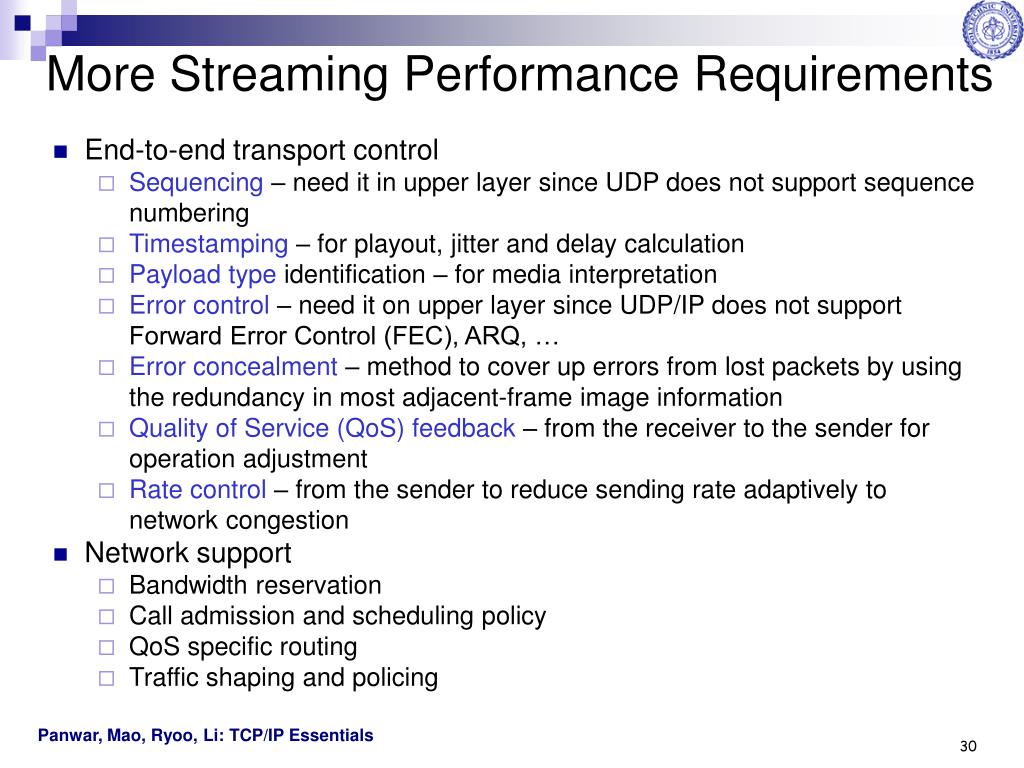 More Streaming Performance Requirements

- End-to-end transport control
  - Sequencing – need it in upper layer since UDP does not support sequence numbering
  - Timestamping – for playout, jitter and delay calculation
  - Payload type identification – for media interpretation
  - Error control – need it on upper layer since UDP/IP does not support Forward Error Control (FEC), ARQ, …
  - Error concealment – method to cover up errors from lost packets by using the redundancy in most adjacent-frame image information
  - Quality of Service (QoS) feedback – from the receiver to the sender for operation adjustment
  - Rate control – from the sender to reduce sending rate adaptively to network congestion
- Network support
  - Bandwidth reservation
  - Call admission and scheduling policy
  - QoS specific routing
  - Traffic shaping and policing

Panwar, Mao, Ryoo, Li: TCP/IP Essentials

30